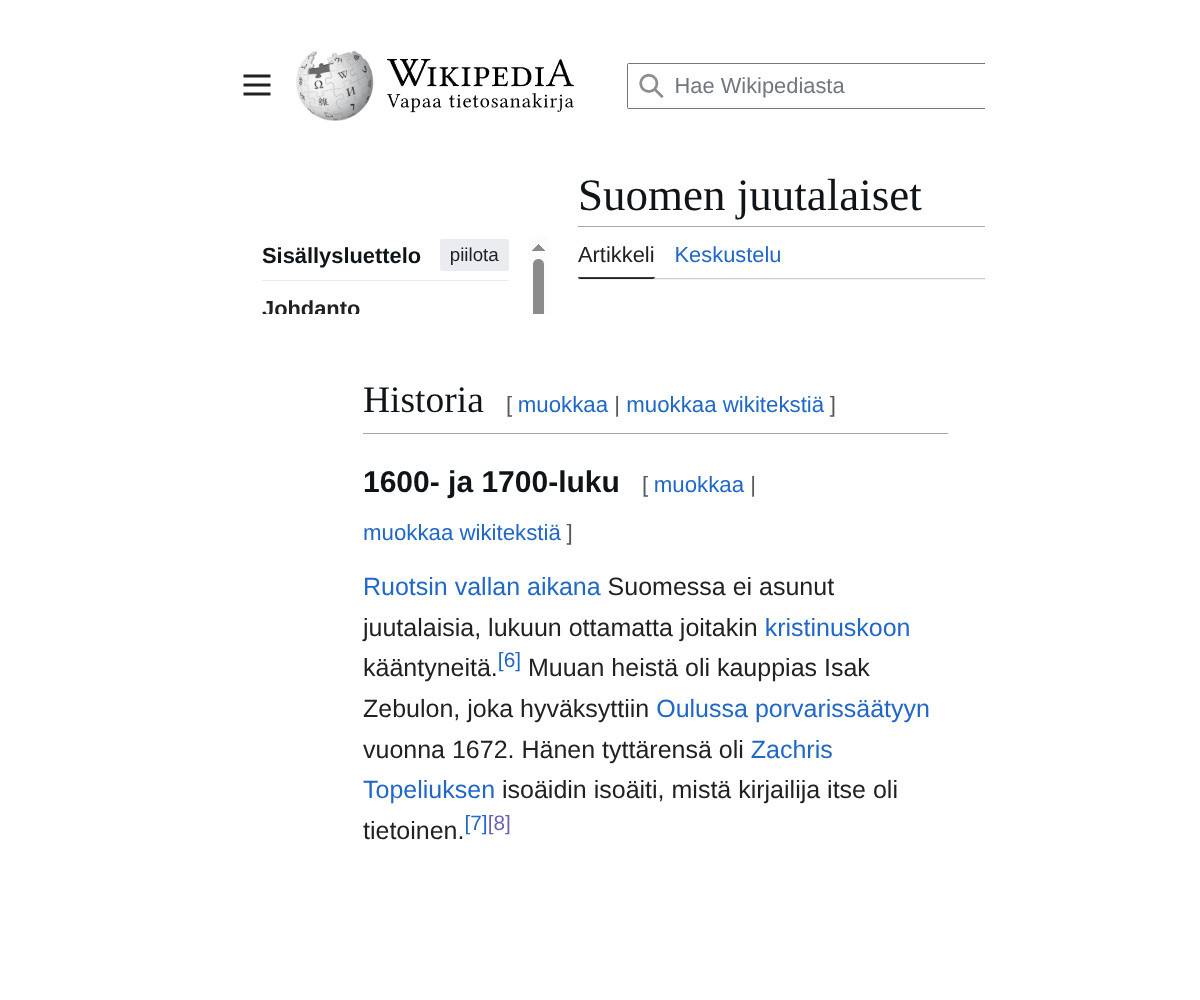 WIKIPEDIA
Vapaa tietosanakirja

Hae Wikipediasta

Suomen juutalaiset

Sisällysluettelo piilota

Johdanto

Artikkeli Keskustelu

Historia [ muokkaa | muokkaa wikitekstiä ]

1600- ja 1700-luku [ muokkaa | muokkaa wikitekstiä ]

Ruotsin vallan aikana Suomessa ei asunut juutalaisia, lukuun ottamatta joitakin kristinuskoon kääntyneitä.[6] Muuan heistä oli kauppias Isak Zebulon, joka hyväksyttiin Oulussa porvarissäätyyn vuonna 1672. Hänen tyttärensä oli Zachris Topeliuksen isoäidin isoäiti, mistä kirjailija itse oli tietoinen.[7][8]